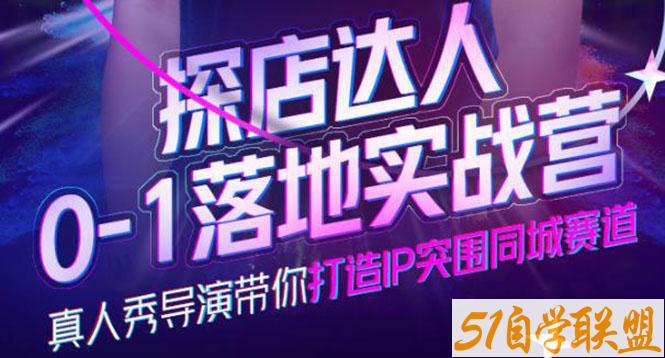 探店达人
0-1落地实战营
真人秀导演带你打造IP突围同城赛道
51自学联盟